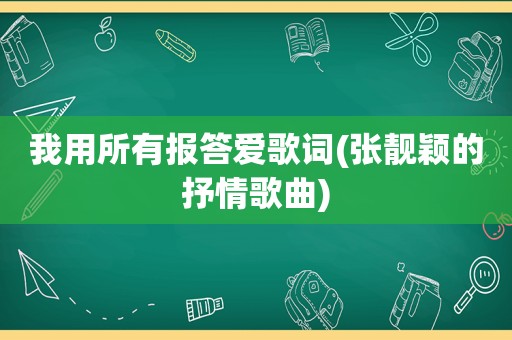 我用所有报答爱歌词(张靓颖的抒情歌曲)